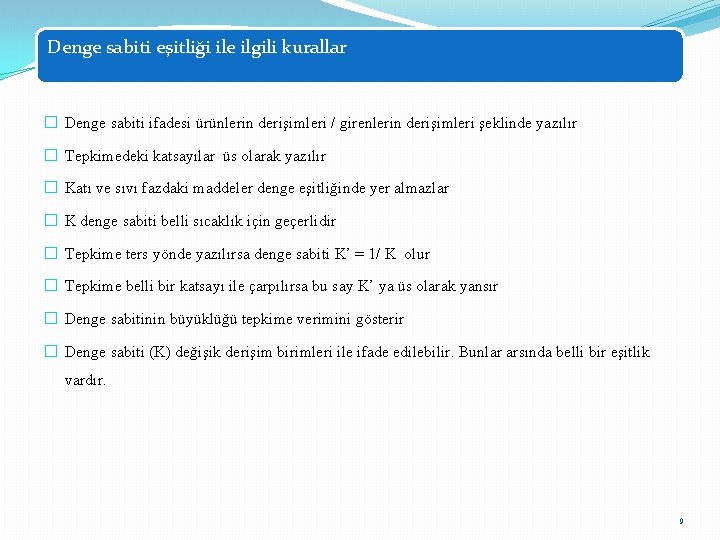 Denge sabiti eşitliği ile ilgili kurallar

□ Denge sabiti ifadesi ürünlerin derişimleri / girenlerin derişimleri şeklinde yazılır

□ Tepkimedeki katsayılar üs olarak yazılır

□ Katı ve sıvı fazdaki maddeler denge eşitliğinde yer almazlar

□ K denge sabiti belli sıcaklık için geçerlidir

□ Tepkime ters yönde yazılırsa denge sabiti K' = 1/ K olur

□ Tepkime belli bir katsayı ile çarpılırsa bu say K' ya üs olarak yansır

□ Denge sabitinin büyüklüğü tepkime verimini gösterir

□ Denge sabiti (K) değişik derişim birimleri ile ifade edilebilir. Bunlar arsında belli bir eşitlik vardır.

9